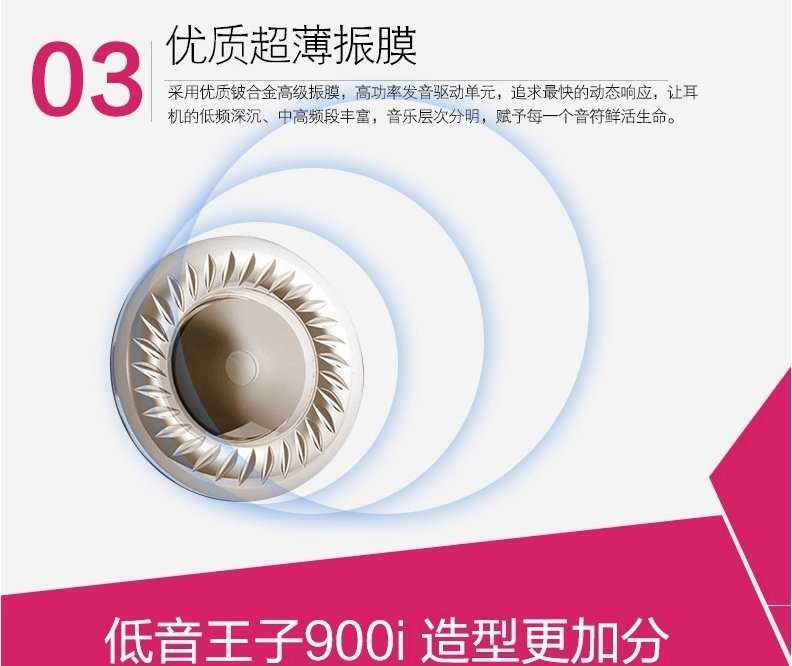 03

优质超薄振膜

采用优质铍合金高级振膜，高功率发音驱动单元，追求最快的动态响应，让耳机的低频深沉、中高频段丰富，音乐层次分明，赋予每一个音符鲜活生命。

低音王子900i 造型更加分